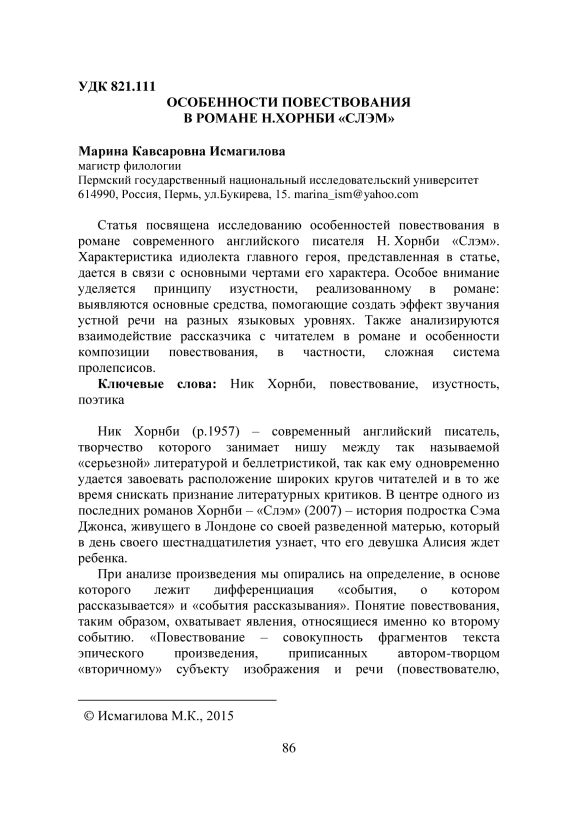 УДК 821.111

ОСОБЕННОСТИ ПОВЕСТВОВАНИЯ
В РОМАНЕ Н.ХОРНБИ «СЛЭМ»

Марина Кавсаровна Исмагилова
магистр филологии
Пермский государственный национальный исследовательский университет
614990, Россия, Пермь, ул.Букирева, 15. marina_ism@yahoo.com

Статья посвящена исследованию особенностей повествования в романе современного английского писателя Н. Хорнби «Слэм». Характеристика идиолекта главного героя, представленная в статье, дается в связи с основными чертами его характера. Особое внимание уделяется принципу изустности, реализованному в романе: выявляются основные средства, помогающие создать эффект звучания устной речи на разных языковых уровнях. Также анализируются взаимодействие рассказчика с читателем в романе и особенности композиции повествования, в частности, сложная система пролепсисов.

Ключевые слова: Ник Хорнби, повествование, изустность, поэтика

Ник Хорнби (р.1957) – современный английский писатель, творчество которого занимает нишу между так называемой «серьезной» литературой и беллетристикой, так как ему одновременно удается завоевать расположение широких кругов читателей и в то же время снискать признание литературных критиков. В центре одного из последних романов Хорнби – «Слэм» (2007) – история подростка Сэма Джонса, живущего в Лондоне со своей разведенной матерью, который в день своего шестнадцатилетия узнает, что его девушка Алисия ждет ребенка.

При анализе произведения мы опирались на определение, в основе которого лежит дифференциация «события, о котором рассказывается» и «события рассказывания». Понятие повествования, таким образом, охватывает явления, относящиеся именно ко второму событию. «Повествование – совокупность фрагментов текста эпического произведения, приписанных автором-творцом «вторичному» субъекту изображения и речи (повествователю,

© Исмагилова М.К., 2015

86